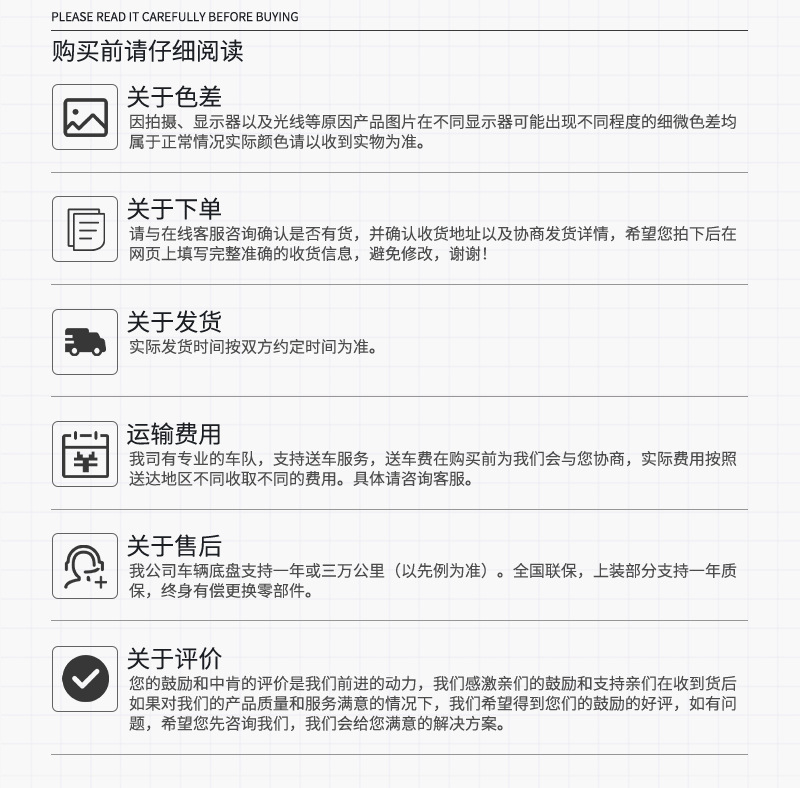 PLEASE READ IT CAREFULLY BEFORE BUYING

购买前请仔细阅读

关于色差
因拍摄、显示器以及光线等原因产品图片在不同显示器可能出现不同程度的细微色差均属于正常情况实际颜色请以收到实物为准。

关于下单
请与在线客服咨询确认是否有货，并确认收货地址以及协商发货详情，希望您拍下后在网页上填写完整准确的收货信息，避免修改，谢谢！

关于发货
实际发货时间按双方约定时间为准。

运输费用
我司有专业的车队，支持送车服务，送车费在购买前为我们会与您协商，实际费用按照送达地区不同收取不同的费用。具体请咨询客服。

关于售后
我公司车辆底盘支持一年或三万公里（以先例为准）。全国联保，上装部分支持一年质保，终身有偿更换零部件。

关于评价
您的鼓励和中肯的评价是我们前进的动力，我们感激亲们的鼓励和支持亲们在收到货后如果对我们的产品质量和服务满意的情况下，我们希望得到您们的鼓励的好评，如有问题，希望您先咨询我们，我们会给您满意的解决方案。